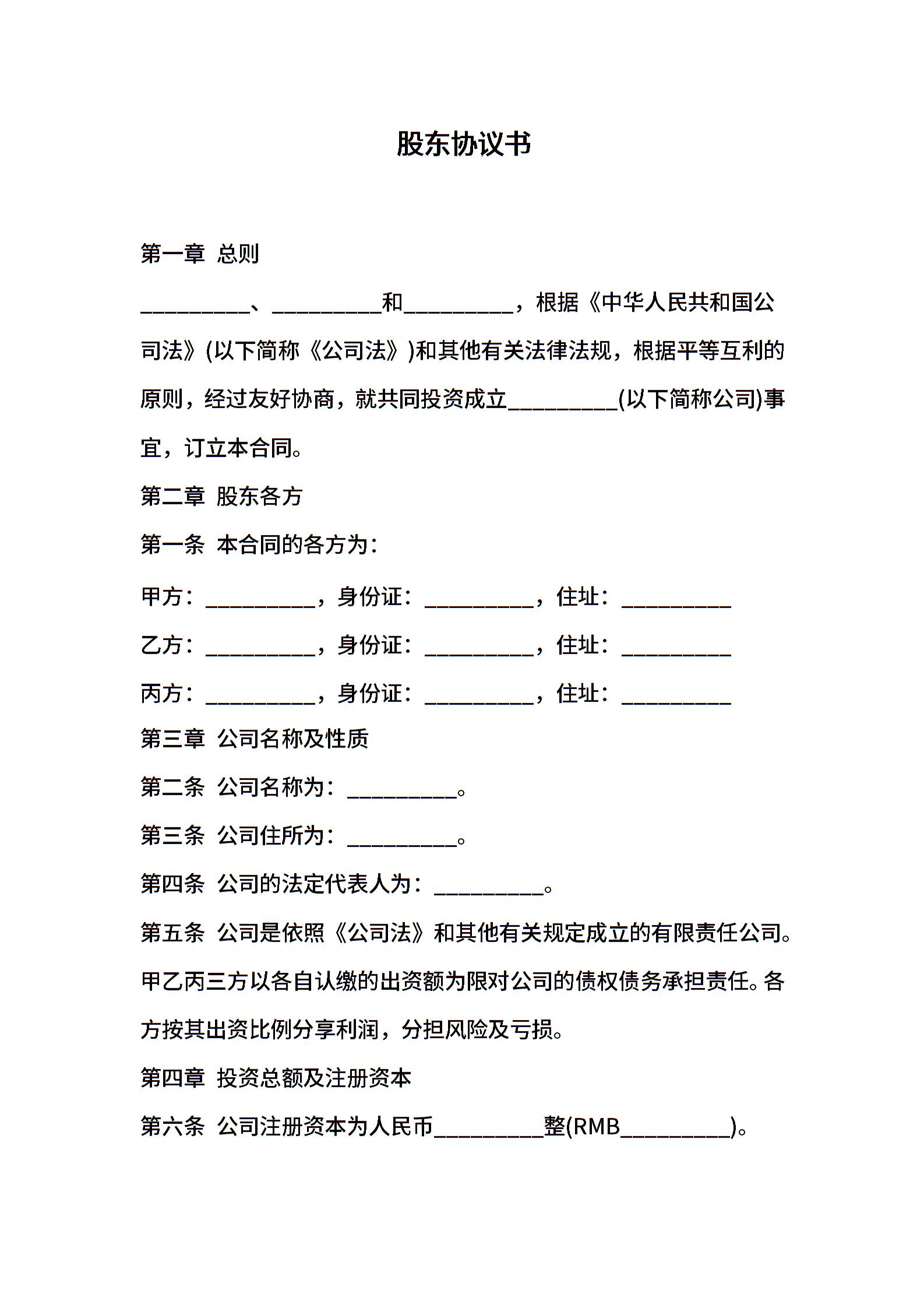 股东协议书

第一章 总则

__________、__________和__________，根据《中华人民共和国公司法》(以下简称《公司法》)和其他有关法律法规，根据平等互利的原则，经过友好协商，就共同投资成立__________(以下简称公司)事宜，订立本合同。

第二章 股东各方

第一条 本合同的各方为：

甲方：__________，身份证：__________，住址：__________

乙方：__________，身份证：__________，住址：__________

丙方：__________，身份证：__________，住址：__________

第三章 公司名称及性质

第二条 公司名称为：__________。

第三条 公司住所为：__________。

第四条 公司的法定代表人为：__________。

第五条 公司是依照《公司法》和其他有关规定成立的有限责任公司。甲乙丙三方以各自认缴的出资额为限对公司的债权债务承担责任。各方按其出资比例分享利润，分担风险及亏损。

第四章 投资总额及注册资本

第六条 公司注册资本为人民币__________整(RMB__________)。